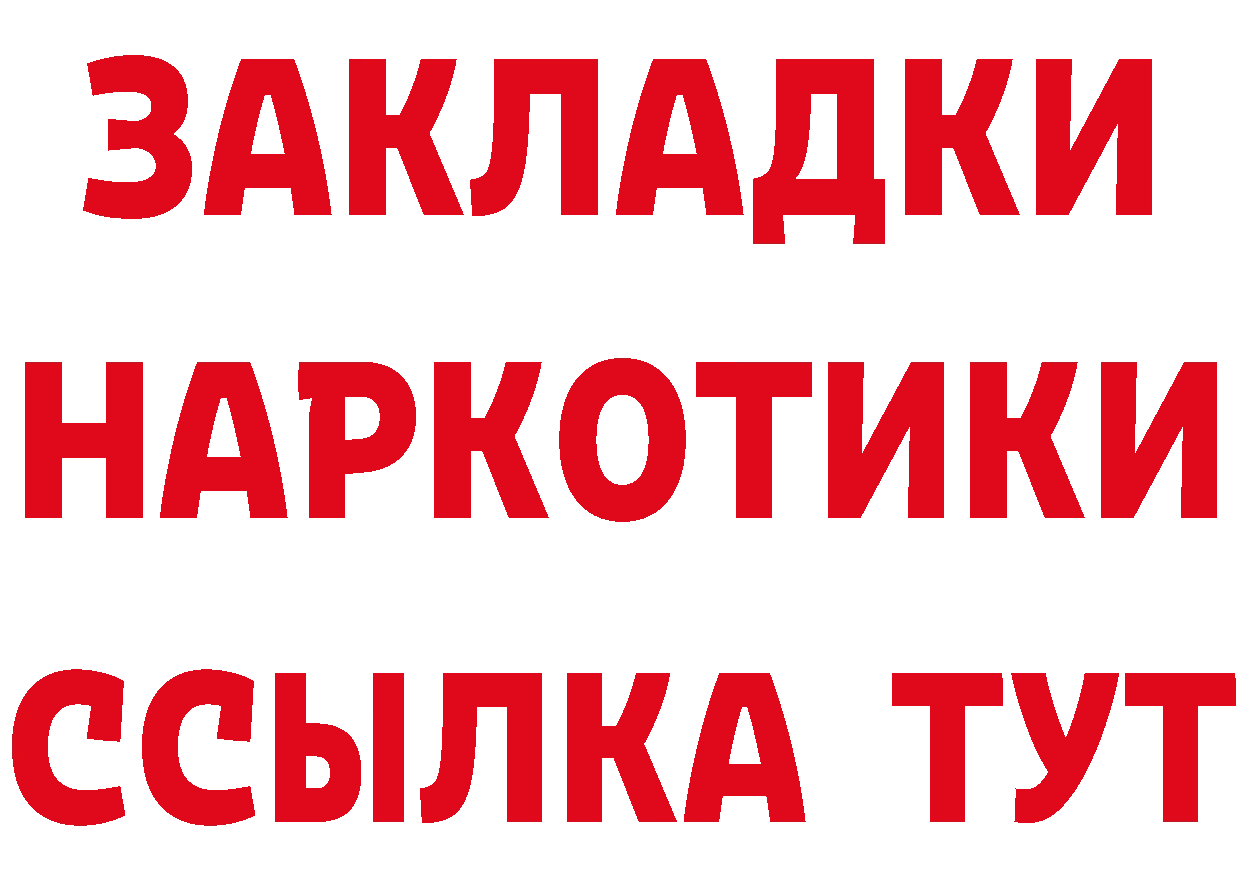 ЗАКЛАДКИ
НАРКОТИКИ
ССЫЛКА ТУТ